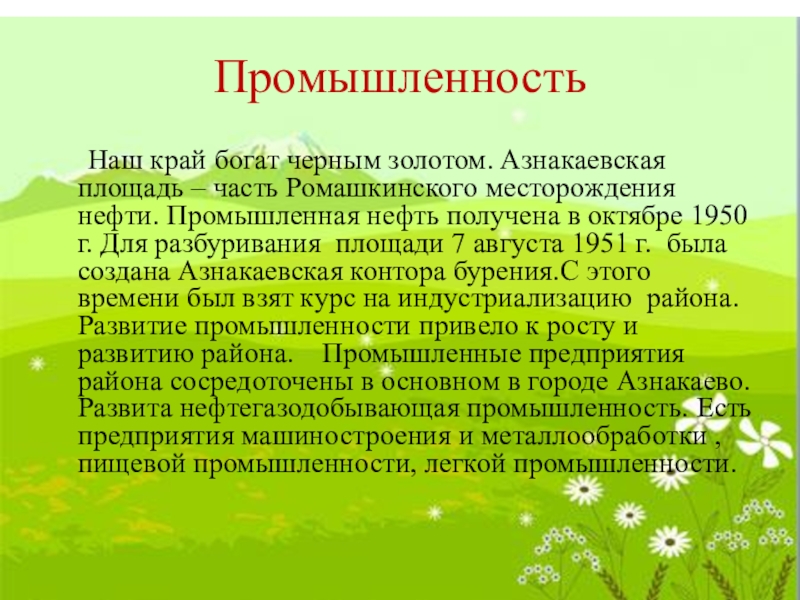 Промышленность

Наш край богат черным золотом. Азнакаевская площадь – часть Ромашкинского месторождения нефти. Промышленная нефть получена в октябре 1950 г. Для разбуривания  площади 7 августа 1951 г.  была создана Азнакаевская контора бурения.С этого времени был взят курс на индустриализацию  района. Развитие промышленности привело к росту и развитию района.    Промышленные предприятия района сосредоточены в основном в городе Азнакаево. Развита нефтегазодобывающая промышленность. Есть предприятия машиностроения и металлообработки , пищевой промышленности, легкой промышленности.